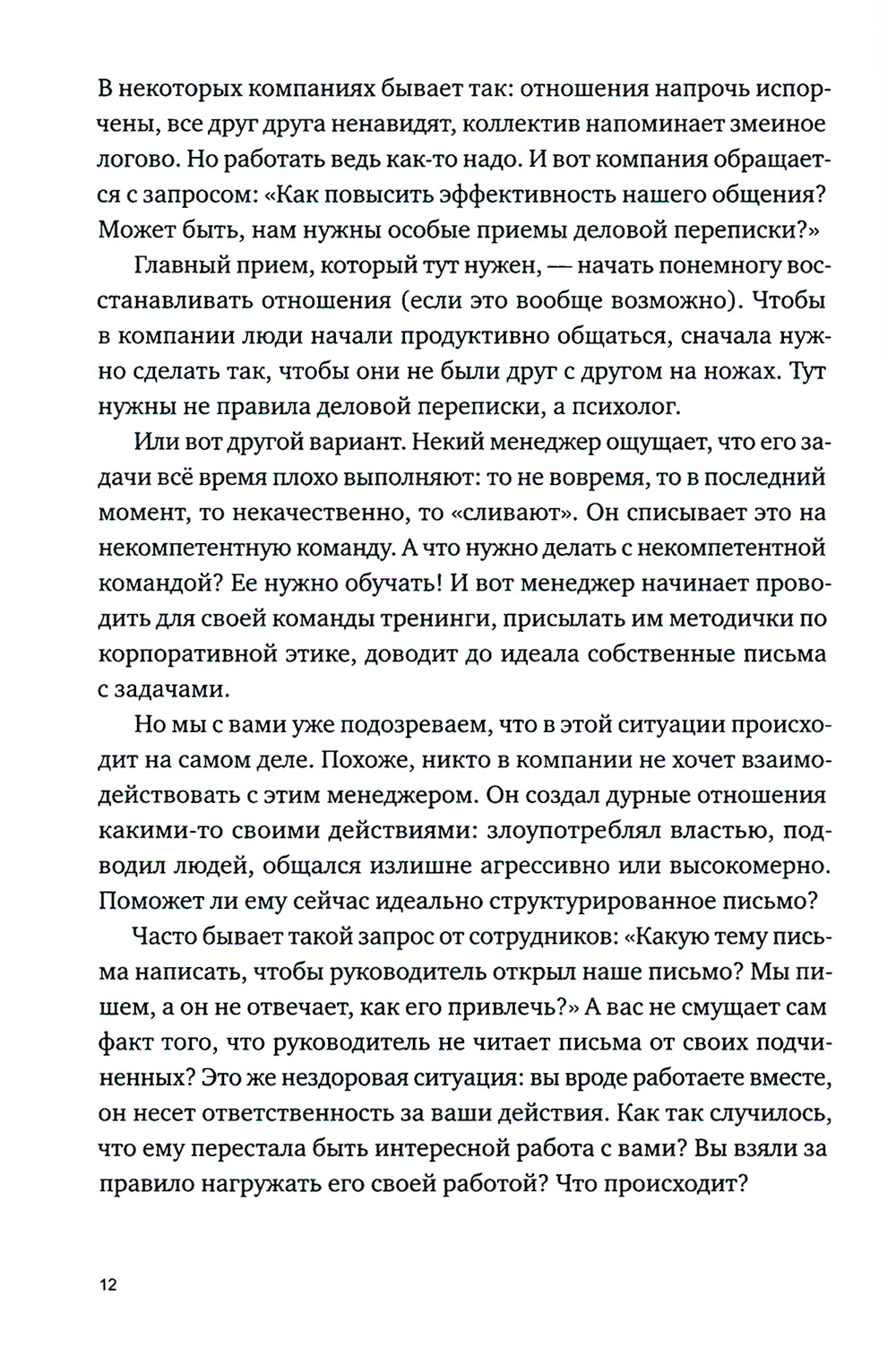 В некоторых компаниях бывает так: отношения напрочь испорчены, все друг друга ненавидят, коллектив напоминает змеиное логово. Но работать ведь как-то надо. И вот компания обращается с запросом: «Как повысить эффективность нашего общения? Может быть, нам нужны особые приемы деловой переписки?»

Главный прием, который тут нужен, — начать понемногу восстанавливать отношения (если это вообще возможно). Чтобы в компании люди начали продуктивно общаться, сначала нужно сделать так, чтобы они не были друг с другом на ножах. Тут нужны не правила деловой переписки, а психолог.

Или вот другой вариант. Некий менеджер ощущает, что его задачи всё время плохо выполняют: то не вовремя, то в последний момент, то некачественно, то «сливают». Он списывает это на некомпетентную команду. А что нужно делать с некомпетентной командой? Ее нужно обучать! И вот менеджер начинает проводить для своей команды тренинги, присылать им методички по корпоративной этике, доводит до идеала собственные письма с задачами.

Но мы с вами уже подозреваем, что в этой ситуации происходит на самом деле. Похоже, никто в компании не хочет взаимодействовать с этим менеджером. Он создал дурные отношения какими-то своими действиями: злоупотреблял властью, подводил людей, общался излишне агрессивно или высокомерно. Поможет ли ему сейчас идеально структурированное письмо?

Часто бывает такой запрос от сотрудников: «Какую тему письма написать, чтобы руководитель открыл наше письмо? Мы пишем, а он не отвечает, как его привлечь?» А вас не смущает сам факт того, что руководитель не читает письма от своих подчиненных? Это же нездоровая ситуация: вы вроде работаете вместе, он несет ответственность за ваши действия. Как так случилось, что ему перестала быть интересной работа с вами? Вы взяли за правило нагружать его своей работой? Что происходит?

12